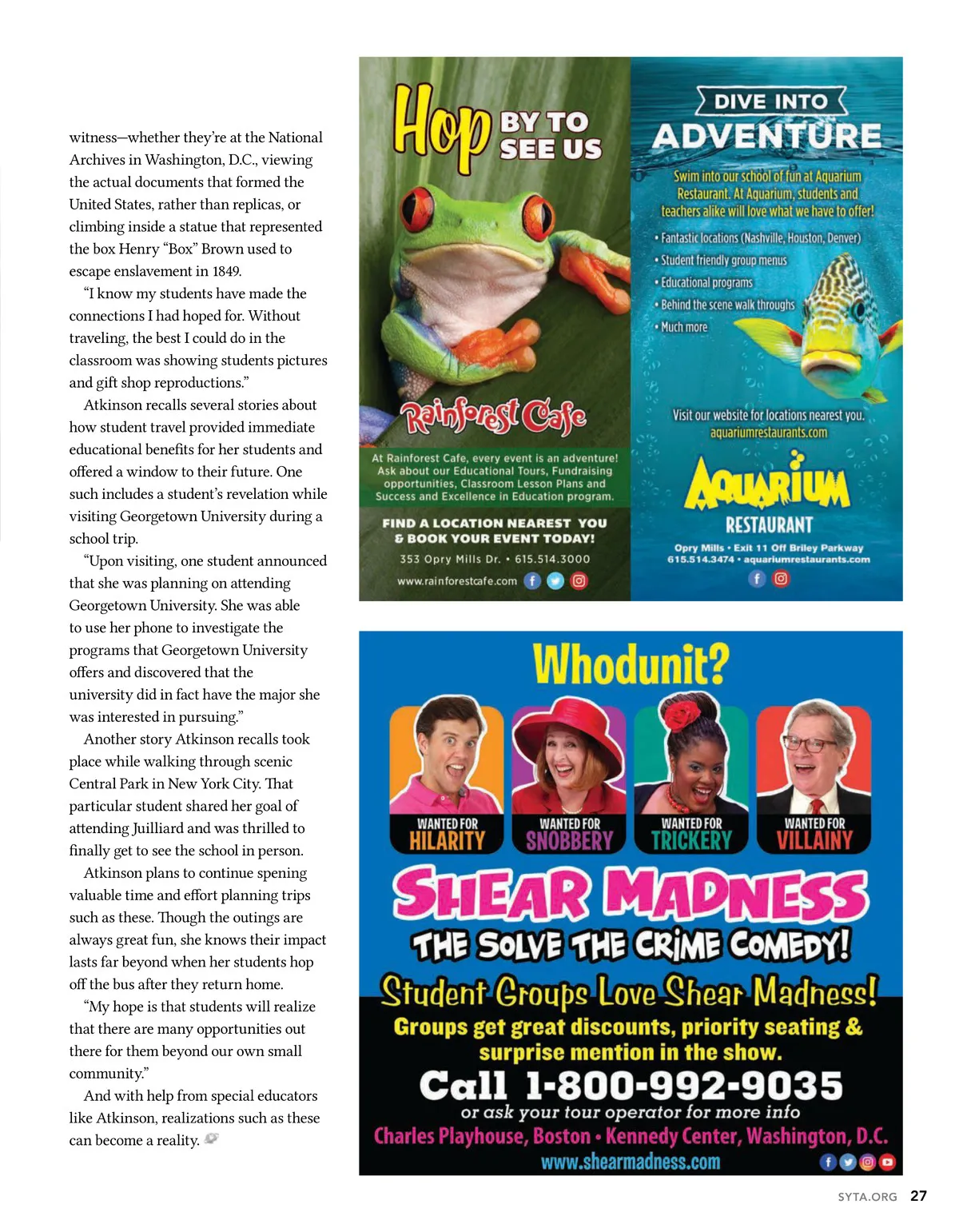 witness—whether they're at the National Archives in Washington, D.C., viewing the actual documents that formed the United States, rather than replicas, or climbing inside a statue that represented the box Henry "Box" Brown used to escape enslavement in 1849.

"I know my students have made the connections I had hoped for. Without traveling, the best I could do in the classroom was showing students pictures and gift shop reproductions."

Atkinson recalls several stories about how student travel provided immediate educational benefits for her students and offered a window to their future. One such includes a student's revelation while visiting Georgetown University during a school trip.

"Upon visiting, one student announced that she was planning on attending Georgetown University. She was able to use her phone to investigate the programs that Georgetown University offers and discovered that the university did in fact have the major she was interested in pursuing."

Another story Atkinson recalls took place while walking through scenic Central Park in New York City. That particular student shared her goal of attending Juilliard and was thrilled to finally get to see the school in person.

Atkinson plans to continue spening valuable time and effort planning trips such as these. Though the outings are always great fun, she knows their impact lasts far beyond when her students hop off the bus after they return home.

"My hope is that students will realize that there are many opportunities out there for them beyond our own small community."

And with help from special educators like Atkinson, realizations such as these can become a reality.

Hop BY TO SEE US

Rainforest Cafe

At Rainforest Cafe, every event is an adventure! Ask about our Educational Tours, Fundraising opportunities, Classroom Lesson Plans and Success and Excellence in Education program.

FIND A LOCATION NEAREST YOU & BOOK YOUR EVENT TODAY!

353 Opry Mills Dr. • 615.514.3000

www.rainforestcafe.com

DIVE INTO ADVENTURE

Swim into our school of fun at Aquarium Restaurant. At Aquarium, students and teachers alike will love what we have to offer!

• Fantastic locations (Nashville, Houston, Denver)
• Student friendly group menus
• Educational programs
• Behind the scene walk throughs
• Much more

Visit our website for locations nearest you. aquariumrestaurants.com

AQUARIUM RESTAURANT

Opry Mills • Exit 11 Off Briley Parkway
615.514.3474 • aquariumrestaurants.com

Whodunit?

WANTED FOR HILARITY
WANTED FOR SNOBBERY
WANTED FOR TRICKERY
WANTED FOR VILLAINY

SHEAR MADNESS

THE SOLVE THE CRIME COMEDY!

Student Groups Love Shear Madness!

Groups get great discounts, priority seating & surprise mention in the show.

Call 1-800-992-9035

or ask your tour operator for more info

Charles Playhouse, Boston • Kennedy Center, Washington, D.C.

www.shearmadness.com

SYTA.ORG 27